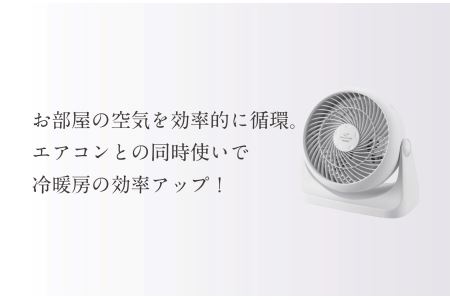 お部屋の空気を効率的に循環。
エアコンとの同時使いで
冷暖房の効率アップ！